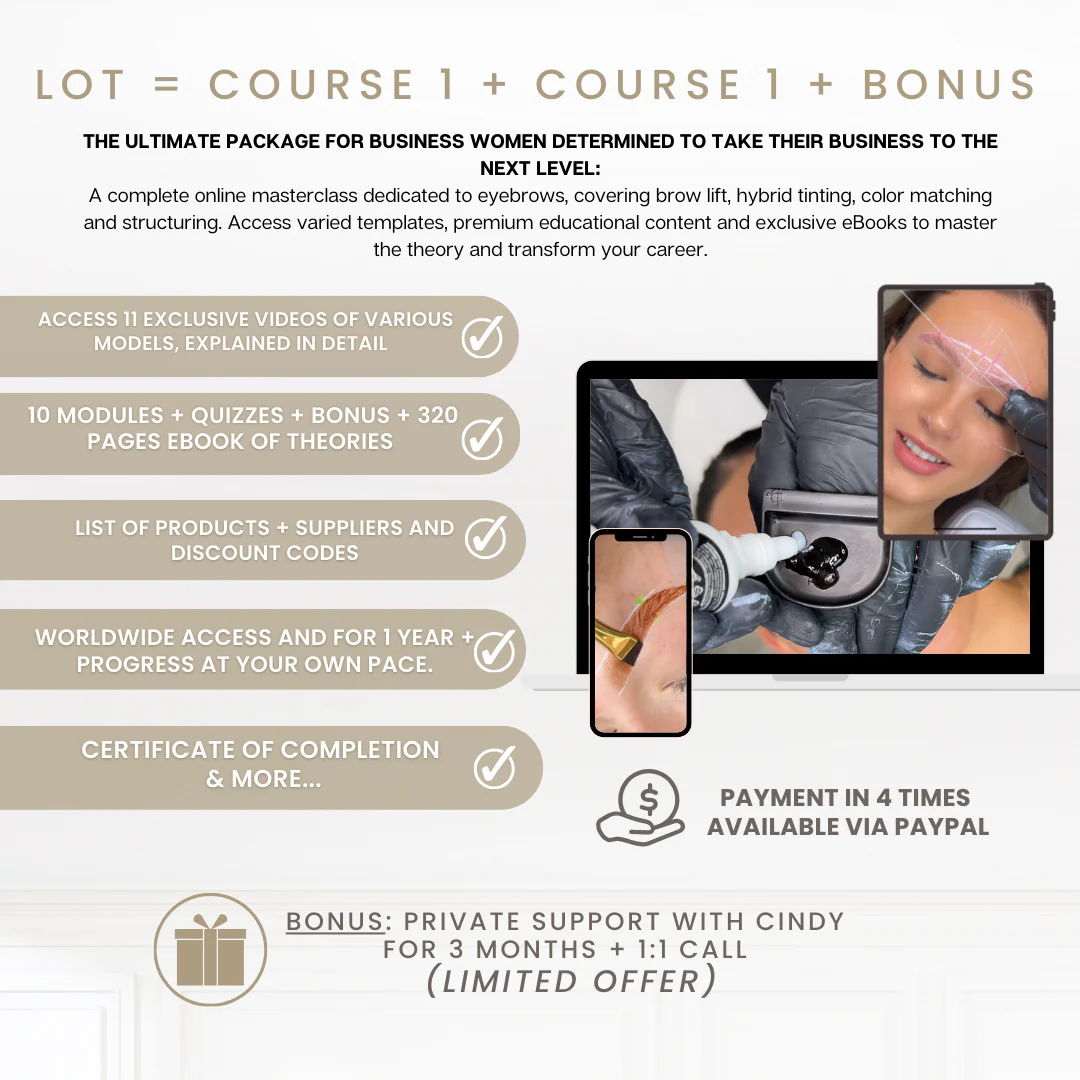 LOT = COURSE 1 + COURSE 1 + BONUS

THE ULTIMATE PACKAGE FOR BUSINESS WOMEN DETERMINED TO TAKE THEIR BUSINESS TO THE NEXT LEVEL:
A complete online masterclass dedicated to eyebrows, covering brow lift, hybrid tinting, color matching and structuring. Access varied templates, premium educational content and exclusive eBooks to master the theory and transform your career.

ACCESS 11 EXCLUSIVE VIDEOS OF VARIOUS MODELS, EXPLAINED IN DETAIL

10 MODULES + QUIZZES + BONUS + 320 PAGES EBOOK OF THEORIES

LIST OF PRODUCTS + SUPPLIERS AND DISCOUNT CODES

WORLDWIDE ACCESS AND FOR 1 YEAR + PROGRESS AT YOUR OWN PACE.

CERTIFICATE OF COMPLETION & MORE...

PAYMENT IN 4 TIMES AVAILABLE VIA PAYPAL

BONUS: PRIVATE SUPPORT WITH CINDY FOR 3 MONTHS + 1:1 CALL
(LIMITED OFFER)